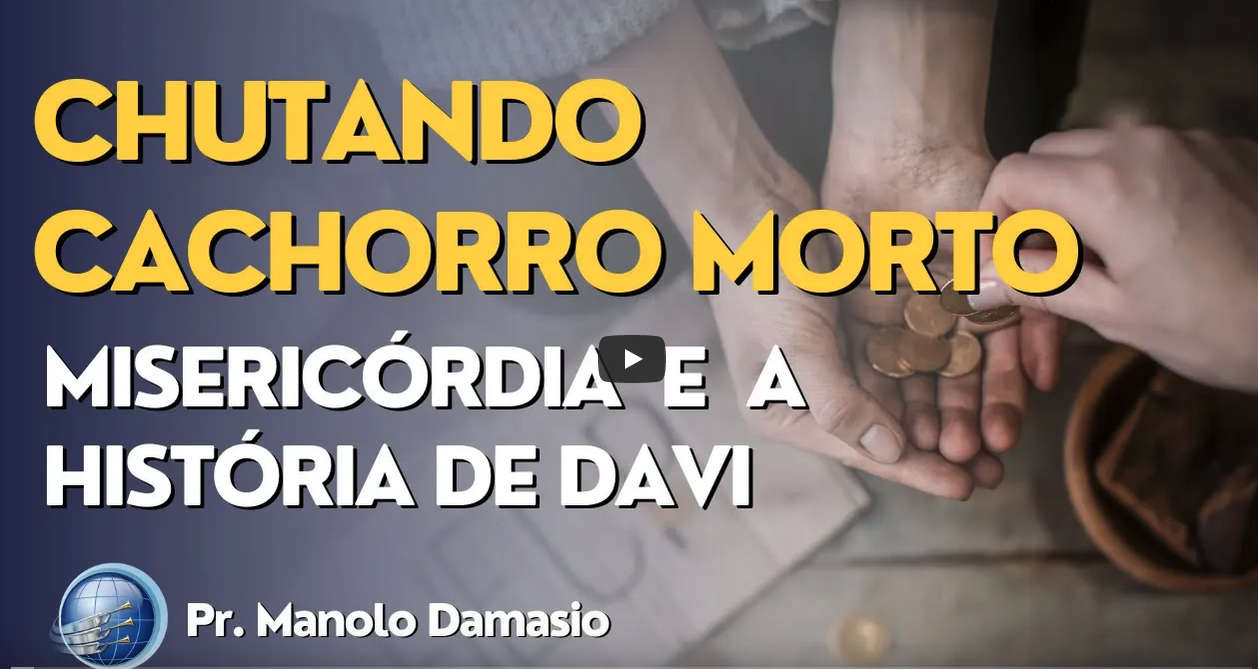 CHUTANDO CACHORRO MORTO

MISERICÓRDIA E A HISTÓRIA DE DAVI

Pr. Manolo Damasio